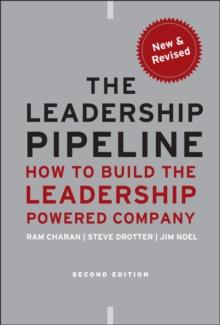 New & Revised

THE LEADERSHIP PIPELINE

HOW TO BUILD THE LEADERSHIP POWERED COMPANY

RAM CHARAN | STEVE DROTTER | JIM NOEL

SECOND EDITION